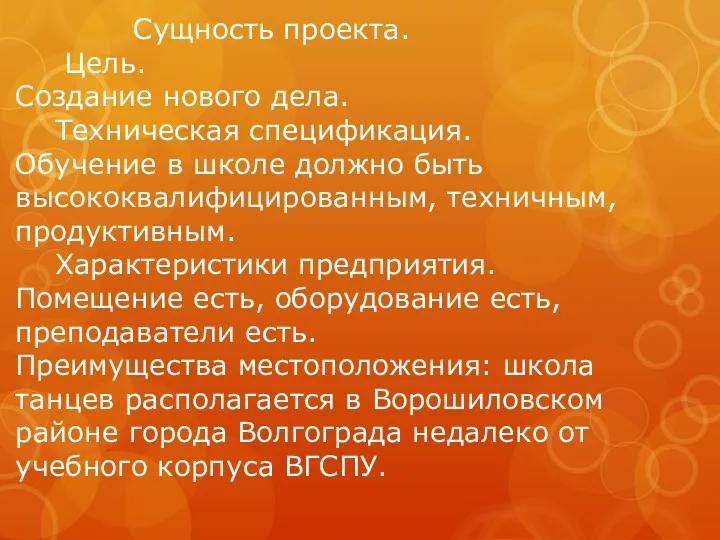 Сущность проекта.

Цель.

Создание нового дела.

Техническая спецификация.

Обучение в школе должно быть высококвалифицированным, техничным, продуктивным.

Характеристики предприятия.

Помещение есть, оборудование есть, преподаватели есть.

Преимущества местоположения: школа танцев располагается в Ворошиловском районе города Волгограда недалеко от учебного корпуса ВГСПУ.